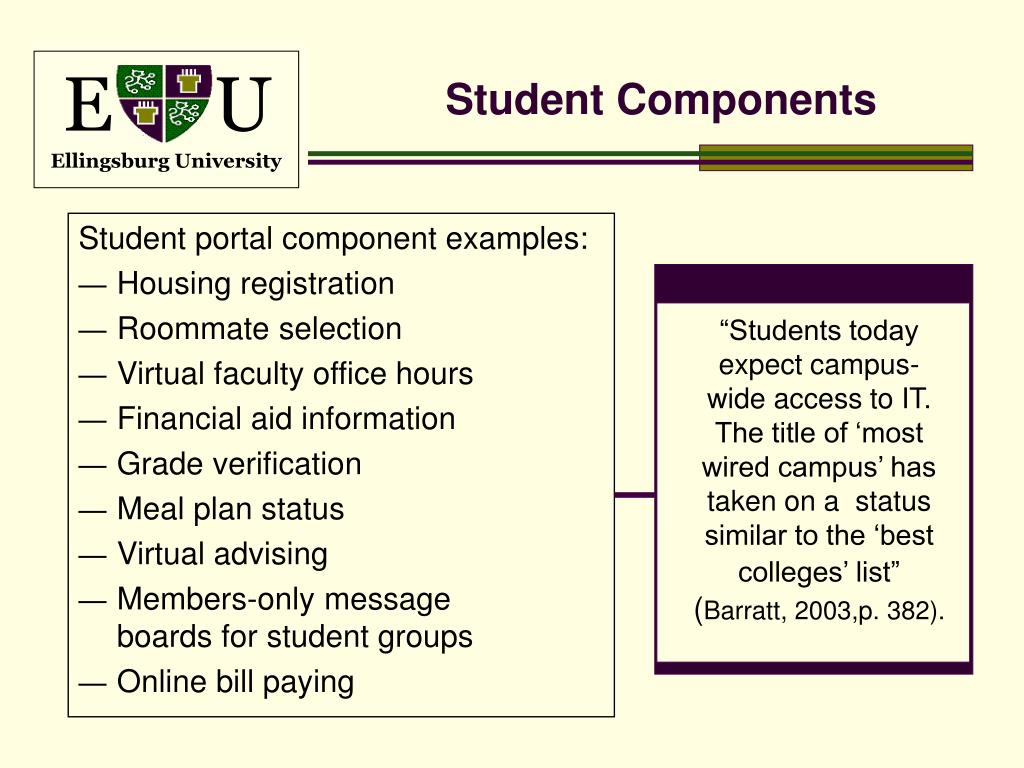 E U
Ellingsburg University

Student Components

Student portal component examples:
— Housing registration
— Roommate selection
— Virtual faculty office hours
— Financial aid information
— Grade verification
— Meal plan status
— Virtual advising
— Members-only message boards for student groups
— Online bill paying

“Students today expect campus-wide access to IT. The title of ‘most wired campus’ has taken on a status similar to the ‘best colleges’ list” (Barratt, 2003,p. 382).